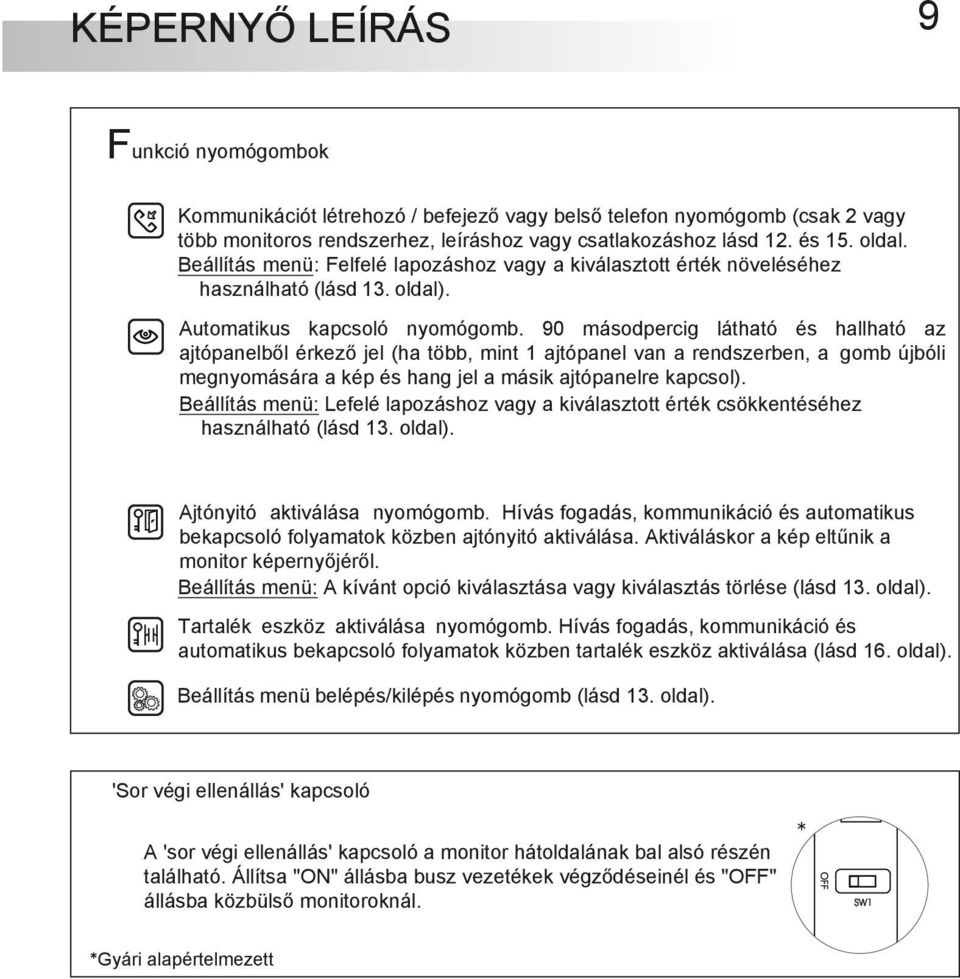 KÉPERNYŐ LEÍRÁS

9

Funkció nyomógombok

Kommunikációt létrehozó / befejező vagy belső telefon nyomógomb (csak 2 vagy több monitoros rendszerhez, leíráshoz vagy csatlakozáshoz lásd 12. és 15. oldal.
Beállítás menü: Felfelé lapozáshoz vagy a kiválasztott érték növeléséhez használható (lásd 13. oldal).

Automatikus kapcsoló nyomógomb. 90 másodpercig látható és hallható az ajtópanelből érkező jel (ha több, mint 1 ajtópanel van a rendszerben, a gomb újbóli megnyomására a kép és hang jel a másik ajtópanelre kapcsol).
Beállítás menü: Lefelé lapozáshoz vagy a kiválasztott érték csökkentéséhez használható (lásd 13. oldal).

Ajtónyitó aktiválása nyomógomb. Hívás fogadás, kommunikáció és automatikus bekapcsoló folyamatok közben ajtónyitó aktiválása. Aktiváláskor a kép eltűnik a monitor képernyőjéről.
Beállítás menü: A kívánt opció kiválasztása vagy kiválasztás törlése (lásd 13. oldal).

Tartalék eszköz aktiválása nyomógomb. Hívás fogadás, kommunikáció és automatikus bekapcsoló folyamatok közben tartalék eszköz aktiválása (lásd 16. oldal).

Beállítás menü belépés/kilépés nyomógomb (lásd 13. oldal).

'Sor végi ellenállás' kapcsoló

A 'sor végi ellenállás' kapcsoló a monitor hátoldalának bal alsó részén található. Állítsa "ON" állásba busz vezetékek végződéseinél és "OFF" állásba közbülső monitoroknál.

*

OFF

SW1

*Gyári alapértelmezett